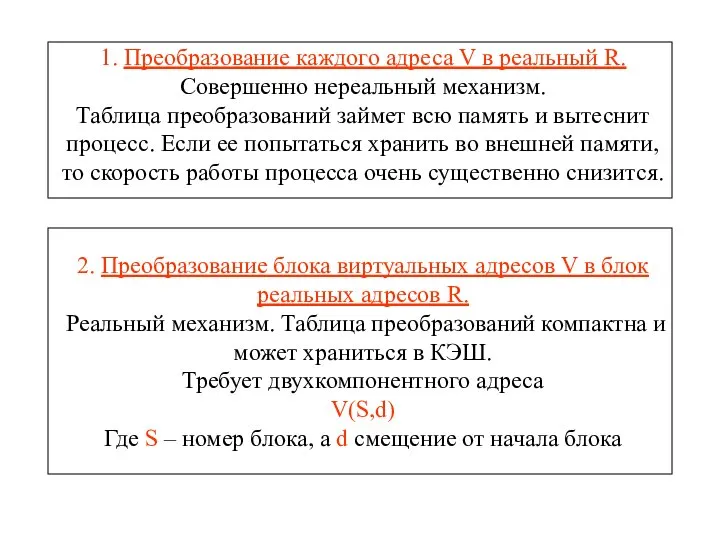 1. Преобразование каждого адреса V в реальный R.
Совершенно нереальный механизм.
Таблица преобразований займет всю память и вытеснит процесс. Если ее попытаться хранить во внешней памяти, то скорость работы процесса очень существенно снизится.

2. Преобразование блока виртуальных адресов V в блок реальных адресов R.
Реальный механизм. Таблица преобразований компактна и может храниться в КЭШ.
Требует двухкомпонентного адреса
V(S,d)
Где S – номер блока, а d смещение от начала блока